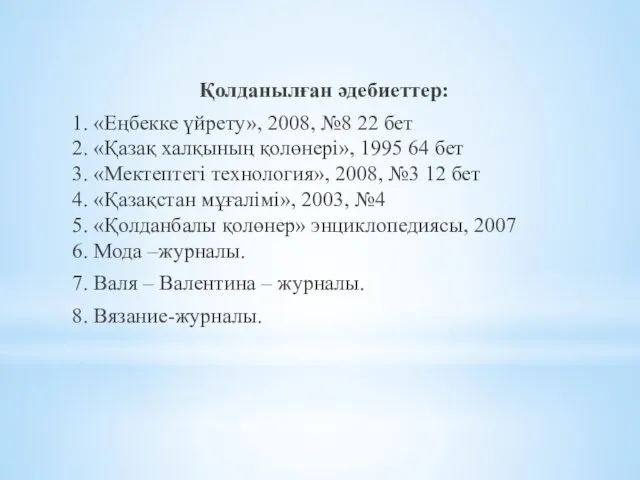 Қолданылған әдебиеттер:

1. «Еңбекке үйрету», 2008, №8 22 бет
2. «Қазақ халқының қолөнері», 1995 64 бет
3. «Мектептегі технология», 2008, №3 12 бет
4. «Қазақстан мұғалімі», 2003, №4
5. «Қолданбалы қолөнер» энциклопедиясы, 2007
6. Мода –журналы.
7. Валя – Валентина – журналы.
8. Вязание-журналы.